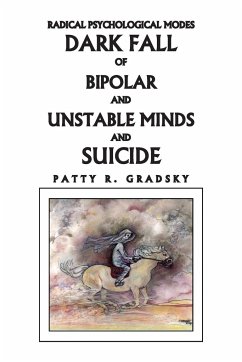 RADICAL PSYCHOLOGICAL MODES
DARK FALL
OF
BIPOLAR
AND
UNSTABLE MINDS
AND
SUICIDE

PATTY R. GRADSKY